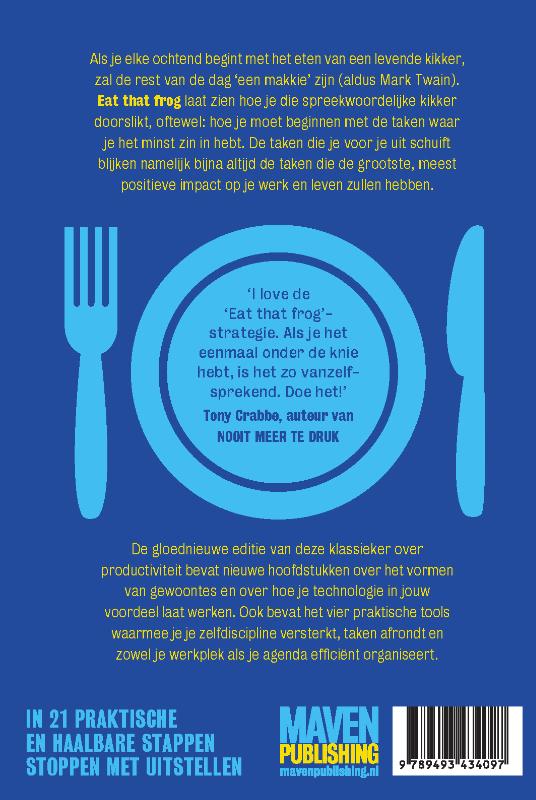 Als je elke ochtend begint met het eten van een levende kikker, zal de rest van de dag 'een makkie' zijn (aldus Mark Twain). Eat that frog laat zien hoe je die spreekwoordelijke kikker doorslikt, oftewel: hoe je moet beginnen met de taken waar je het minst zin in hebt. De taken die je voor je uit schuift blijken namelijk bijna altijd de taken die de grootste, meest positieve impact op je werk en leven zullen hebben.

'I love de 'Eat that frog'-strategie. Als je het eenmaal onder de knie hebt, is het zo vanzelfsprekend. Doe het!'

Tony Crabbe, auteur van NOOIT MEER TE DRUK

De gloednieuwe editie van deze klassieker over productiviteit bevat nieuwe hoofdstukken over het vormen van gewoontes en over hoe je technologie in jouw voordeel laat werken. Ook bevat het vier praktische tools waarmee je je zelfdiscipline versterkt, taken afrondt en zowel je werkplek als je agenda efficiënt organiseert.

IN 21 PRAKTISCHE
EN HAALBARE STAPPEN
STOPPEN MET UITSTELLEN

MAVEN
PUBLISHING
mavenpublishing.nl

9 789493 434097